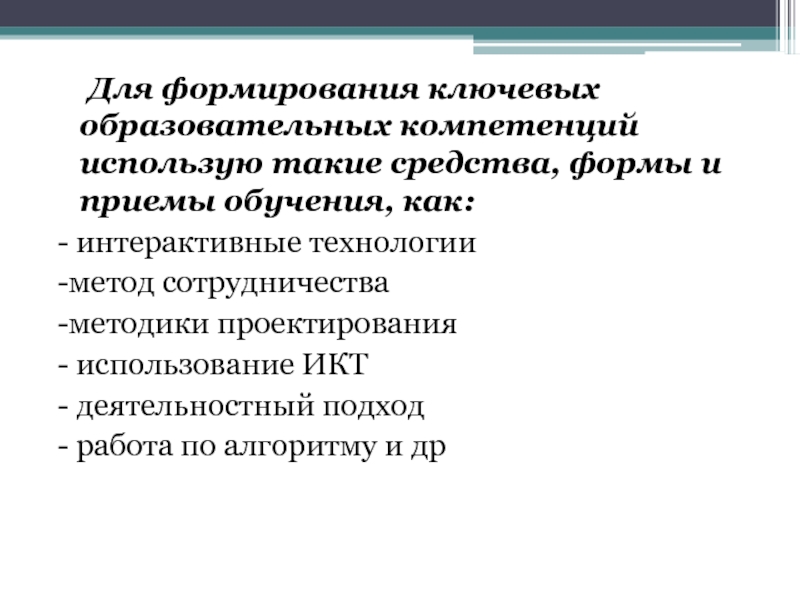 Для формирования ключевых образовательных компетенций использую такие средства, формы и приемы обучения, как:

- интерактивные технологии
-метод сотрудничества
-методики проектирования
- использование ИКТ
- деятельностный подход
- работа по алгоритму и др